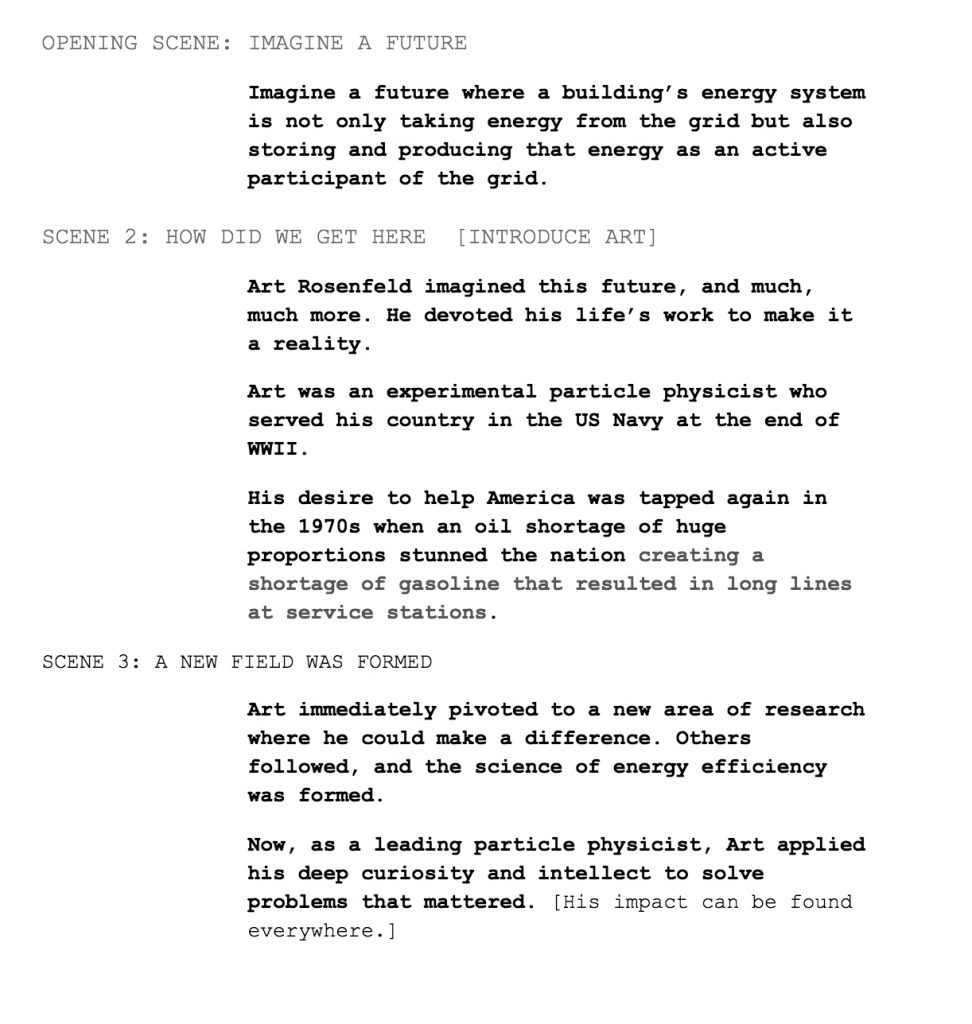 OPENING SCENE: IMAGINE A FUTURE

Imagine a future where a building's energy system is not only taking energy from the grid but also storing and producing that energy as an active participant of the grid.

SCENE 2: HOW DID WE GET HERE [INTRODUCE ART]

Art Rosenfeld imagined this future, and much, much more. He devoted his life's work to make it a reality.

Art was an experimental particle physicist who served his country in the US Navy at the end of WWII.

His desire to help America was tapped again in the 1970s when an oil shortage of huge proportions stunned the nation creating a shortage of gasoline that resulted in long lines at service stations.

SCENE 3: A NEW FIELD WAS FORMED

Art immediately pivoted to a new area of research where he could make a difference. Others followed, and the science of energy efficiency was formed.

Now, as a leading particle physicist, Art applied his deep curiosity and intellect to solve problems that mattered. [His impact can be found everywhere.]